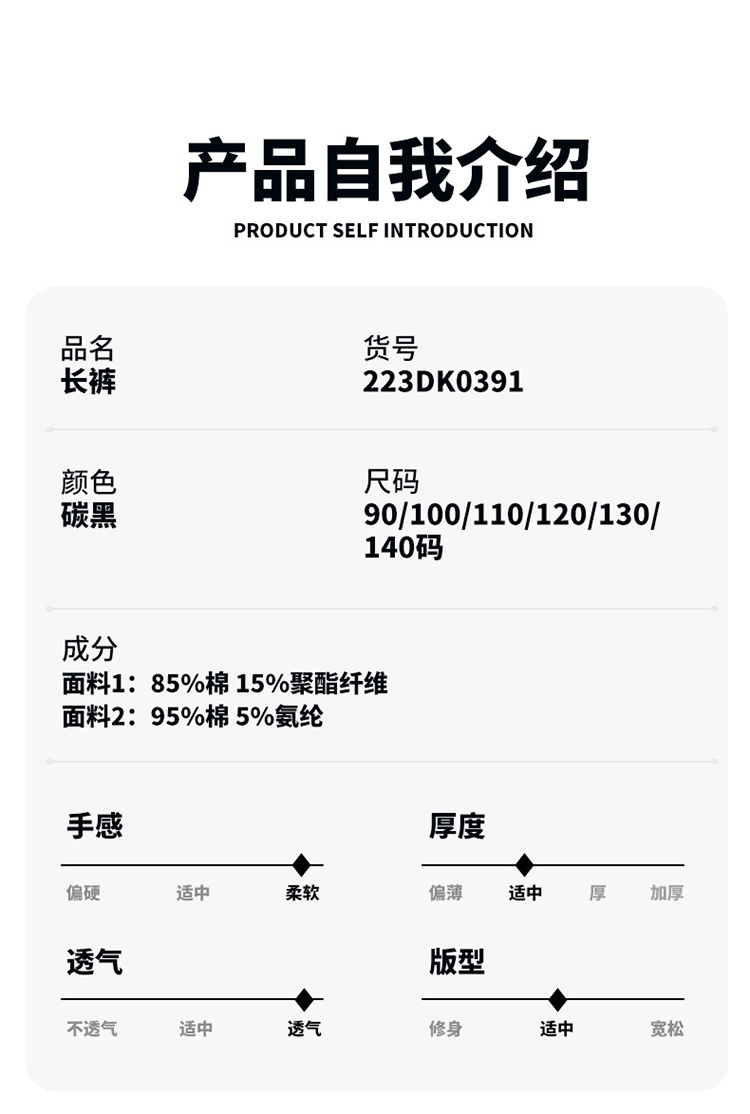 产品自我介绍
PRODUCT SELF INTRODUCTION

品名
长裤

货号
223DK0391

颜色
碳黑

尺码
90/100/110/120/130/140码

成分
面料1：85%棉 15%聚酯纤维
面料2：95%棉 5%氨纶

手感
偏硬 适中 柔软

厚度
偏薄 适中 厚 加厚

透气
不透气 适中 透气

版型
修身 适中 宽松